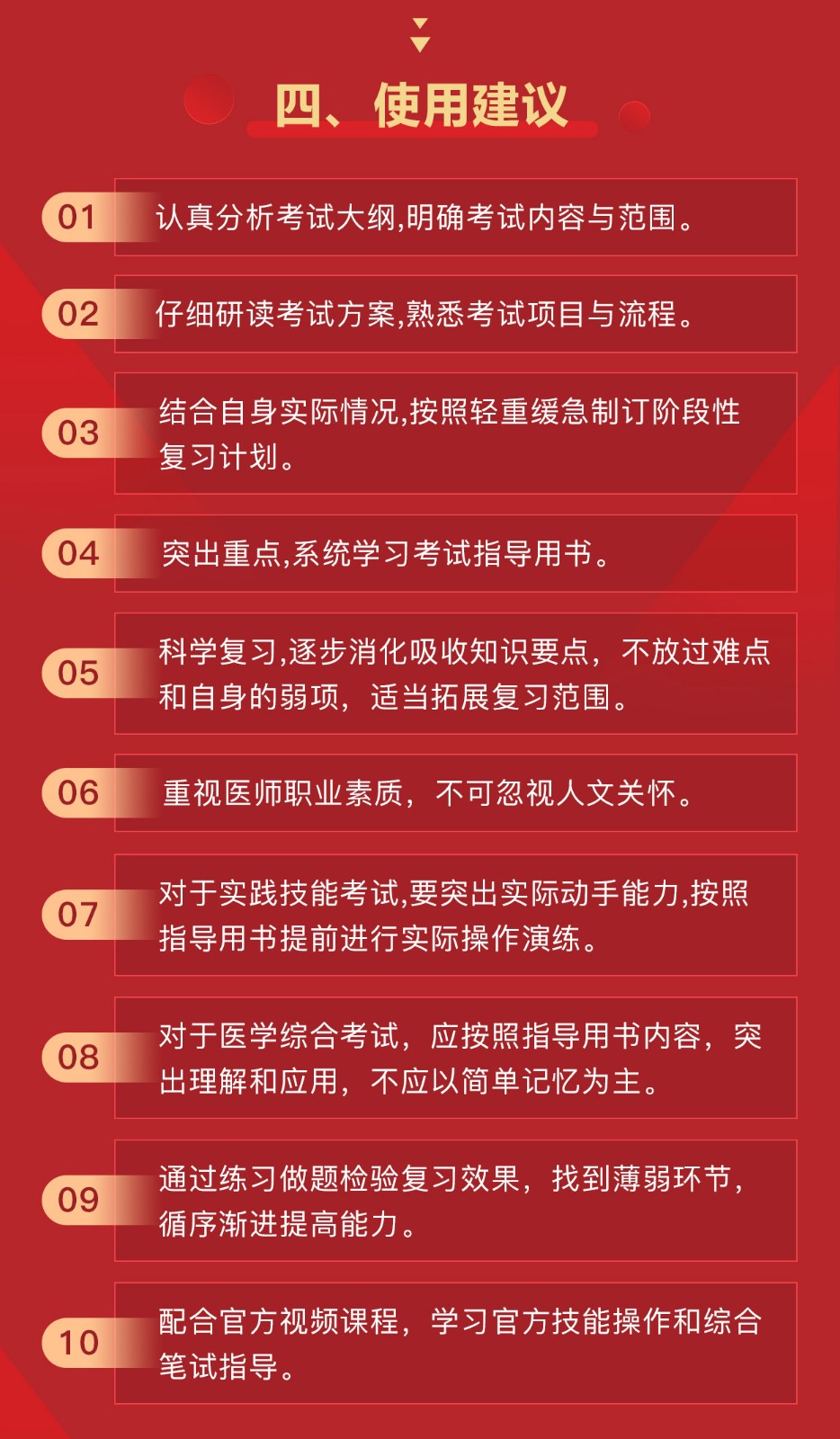 四、使用建议

01 认真分析考试大纲,明确考试内容与范围。

02 仔细研读考试方案,熟悉考试项目与流程。

03 结合自身实际情况,按照轻重缓急制订阶段性复习计划。

04 突出重点,系统学习考试指导用书。

05 科学复习,逐步消化吸收知识要点，不放过难点和自身的弱项，适当拓展复习范围。

06 重视医师职业素质，不可忽视人文关怀。

07 对于实践技能考试,要突出实际动手能力,按照指导用书提前进行实际操作演练。

08 对于医学综合考试，应按照指导用书内容，突出理解和应用，不应以简单记忆为主。

09 通过练习做题检验复习效果，找到薄弱环节，循序渐进提高能力。

10 配合官方视频课程，学习官方技能操作和综合笔试指导。